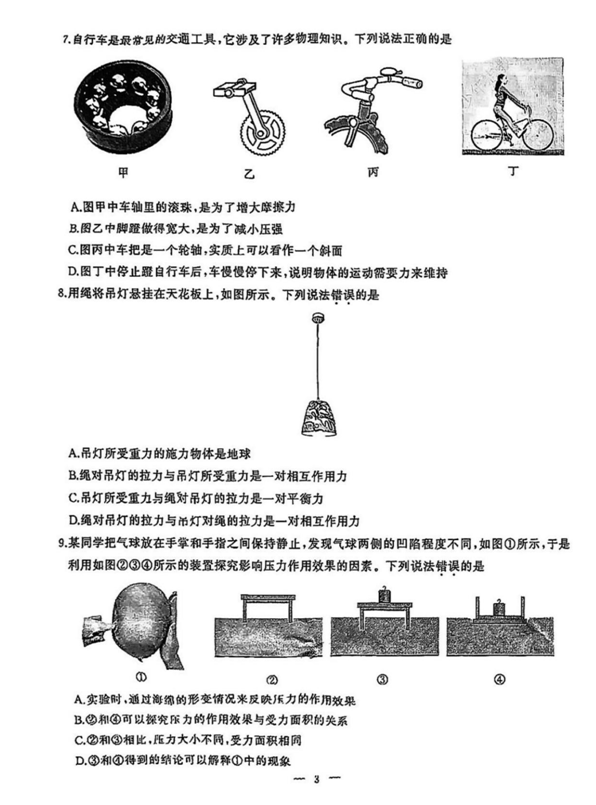 7.自行车是最常见的交通工具,它涉及了许多物理知识。下列说法正确的是

甲　　乙　　丙　　丁

A.图甲中车轴里的滚珠,是为了增大摩擦力
B.图乙中脚蹬做得宽大,是为了减小压强
C.图丙中车把是一个轮轴,实质上可以看作一个斜面
D.图丁中停止蹬自行车后,车慢慢停下来,说明物体的运动需要力来维持

8.用绳将吊灯悬挂在天花板上,如图所示。下列说法错误的是

A.吊灯所受重力的施力物体是地球
B.绳对吊灯的拉力与吊灯所受重力是一对相互作用力
C.吊灯所受重力与绳对吊灯的拉力是一对平衡力
D.绳对吊灯的拉力与吊灯对绳的拉力是一对相互作用力

9.某同学把气球放在手掌和手指之间保持静止,发现气球两侧的凹陷程度不同,如图①所示,于是利用如图②③④所示的装置探究影响压力作用效果的因素。下列说法错误的是

①　　②　　③　　④

A.实验时,通过海绵的形变情况来反映压力的作用效果
B.②和④可以探究压力的作用效果与受力面积的关系
C.②和③相比,压力大小不同,受力面积相同
D.③和④得到的结论可以解释①中的现象

— 3 —